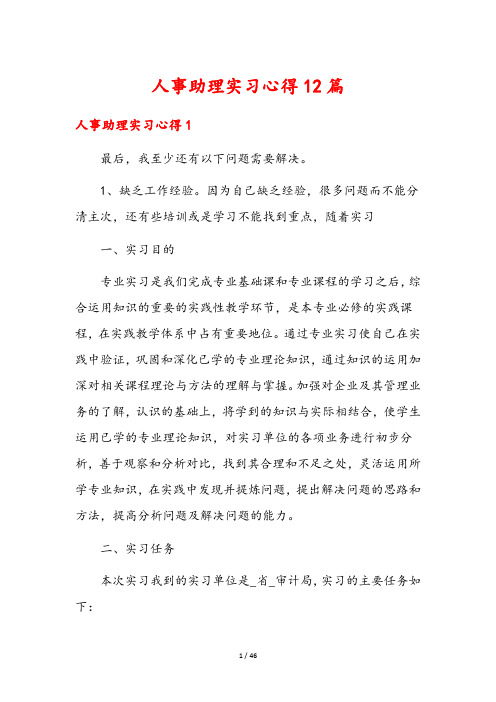 人事助理实习心得12篇

人事助理实习心得1

最后，我至少还有以下问题需要解决。

1、缺乏工作经验。因为自己缺乏经验，很多问题而不能分清主次，还有些培训或是学习不能找到重点，随着实习

一、实习目的

专业实习是我们完成专业基础课和专业课程的学习之后，综合运用知识的重要的实践性教学环节，是本专业必修的实践课程，在实践教学体系中占有重要地位。通过专业实习使自己在实践中验证，巩固和深化已学的专业理论知识，通过知识的运用加深对相关课程理论与方法的理解与掌握。加强对企业及其管理业务的了解，认识的基础上，将学到的知识与实际相结合，使学生运用已学的专业理论知识，对实习单位的各项业务进行初步分析，善于观察和分析对比，找到其合理和不足之处，灵活运用所学专业知识，在实践中发现并提炼问题，提出解决问题的思路和方法，提高分析问题及解决问题的能力。

二、实习任务

本次实习我到的实习单位是_省_审计局，实习的主要任务如下：

1 / 46